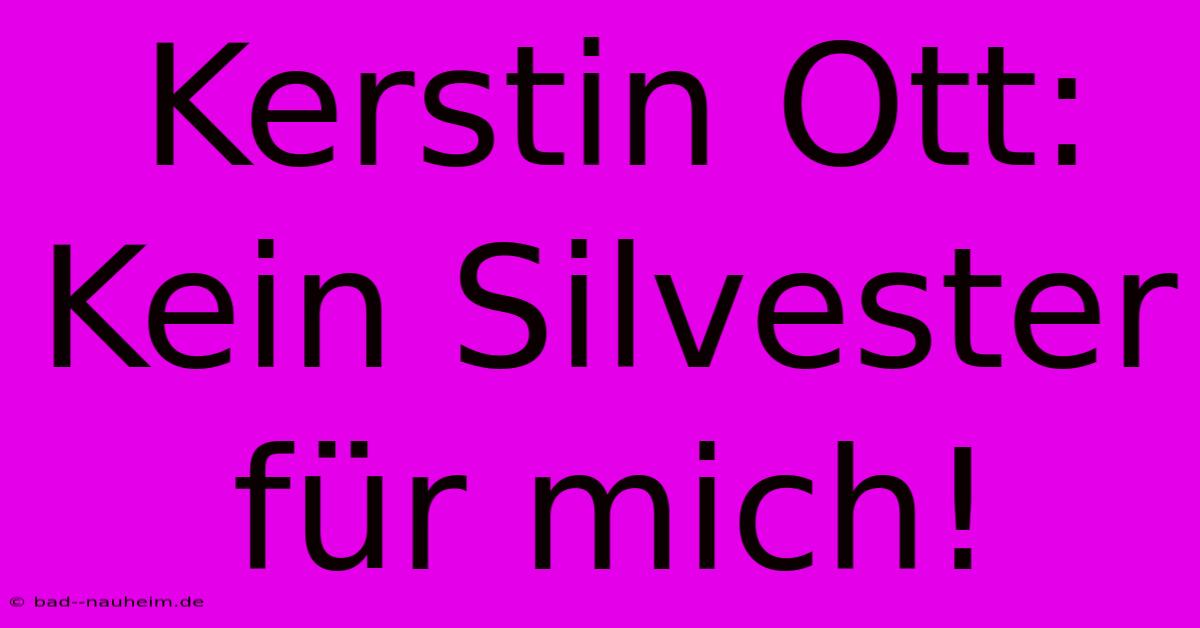 Kerstin Ott: Kein Silvester für mich!

© bad--nauheim.de